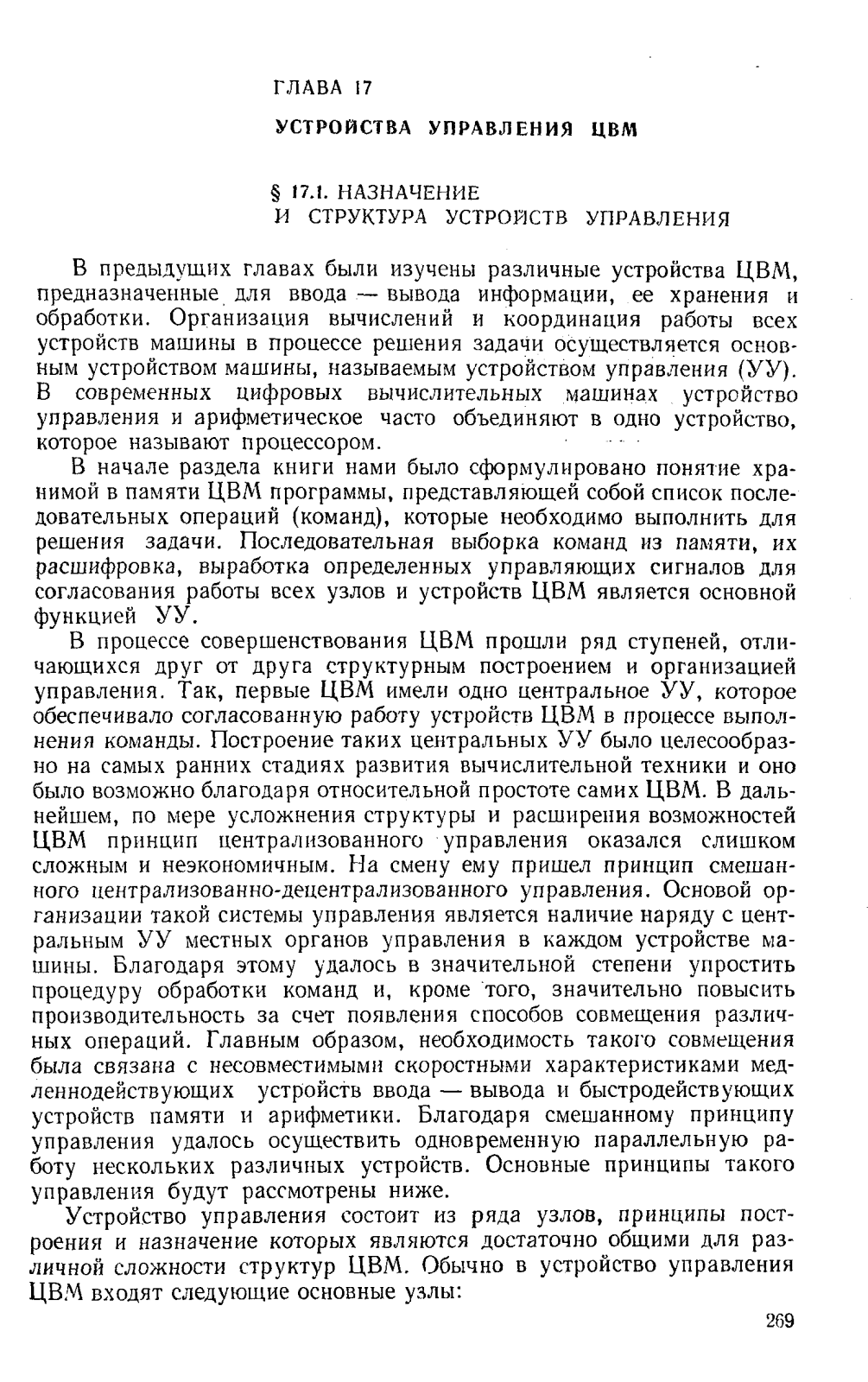 ГЛАВА 17

УСТРОЙСТВА УПРАВЛЕНИЯ ЦВМ

§ 17.1. НАЗНАЧЕНИЕ И СТРУКТУРА УСТРОЙСТВ УПРАВЛЕНИЯ

В предыдущих главах были изучены различные устройства ЦВМ, предназначенные для ввода — вывода информации, ее хранения и обработки. Организация вычислений и координация работы всех устройств машины в процессе решения задачи осуществляется основным устройством машины, называемым устройством управления (УУ). В современных цифровых вычислительных машинах устройство управления и арифметическое часто объединяют в одно устройство, которое называют процессором.

В начале раздела книги нами было сформулировано понятие хранимой в памяти ЦВМ программы, представляющей собой список последовательных операций (команд), которые необходимо выполнить для решения задачи. Последовательная выборка команд из памяти, их расшифровка, выработка определенных управляющих сигналов для согласования работы всех узлов и устройств ЦВМ является основной функцией УУ.

В процессе совершенствования ЦВМ прошли ряд ступеней, отличающихся друг от друга структурным построением и организацией управления. Так, первые ЦВМ имели одно центральное УУ, которое обеспечивало согласованную работу устройств ЦВМ в процессе выполнения команды. Построение таких центральных УУ было целесообразно на самых ранних стадиях развития вычислительной техники и оно было возможно благодаря относительной простоте самих ЦВМ. В дальнейшем, по мере усложнения структуры и расширения возможностей ЦВМ принцип централизованного управления оказался слишком сложным и неэкономичным. На смену ему пришел принцип смешанного централизованно-децентрализованного управления. Основой организации такой системы управления является наличие наряду с центральным УУ местных органов управления в каждом устройстве машины. Благодаря этому удалось в значительной степени упростить процедуру обработки команд и, кроме того, значительно повысить производительность за счет появления способов совмещения различных операций. Главным образом, необходимость такого совмещения была связана с несовместимыми скоростными характеристиками медленнодействующих устройств ввода — вывода и быстродействующих устройств памяти и арифметики. Благодаря смешанному принципу управления удалось осуществить одновременную параллельную работу нескольких различных устройств. Основные принципы такого управления будут рассмотрены ниже.

Устройство управления состоит из ряда узлов, принципы построения и назначение которых являются достаточно общими для различной сложности структур ЦВМ. Обычно в устройство управления ЦВМ входят следующие основные узлы:

269